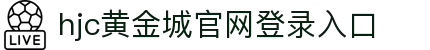 LIVE

hjc黄金城官网登录入口